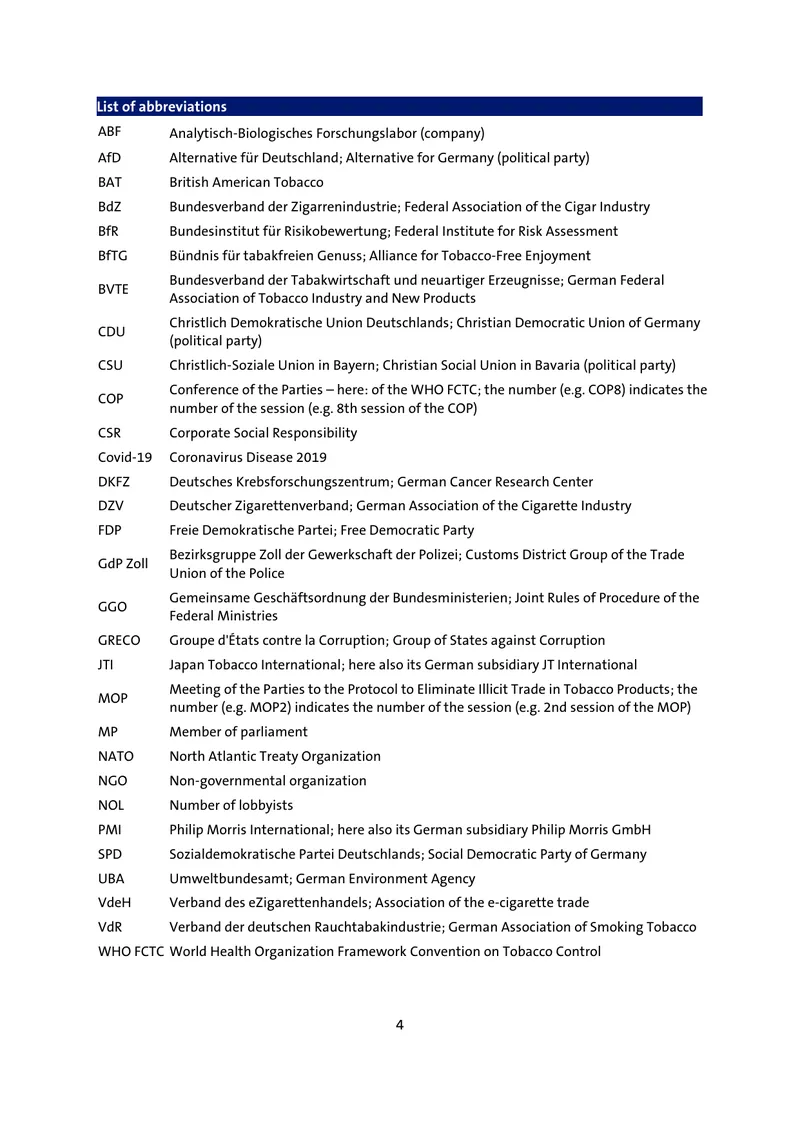 List of abbreviations

ABF Analytisch-Biologisches Forschungslabor (company)

AfD Alternative für Deutschland; Alternative for Germany (political party)

BAT British American Tobacco

BdZ Bundesverband der Zigarrenindustrie; Federal Association of the Cigar Industry

BfR Bundesinstitut für Risikobewertung; Federal Institute for Risk Assessment

BfTG Bündnis für tabakfreien Genuss; Alliance for Tobacco-Free Enjoyment

BVTE Bundesverband der Tabakwirtschaft und neuartiger Erzeugnisse; German Federal Association of Tobacco Industry and New Products

CDU Christlich Demokratische Union Deutschlands; Christian Democratic Union of Germany (political party)

CSU Christlich-Soziale Union in Bayern; Christian Social Union in Bavaria (political party)

COP Conference of the Parties – here: of the WHO FCTC; the number (e.g. COP8) indicates the number of the session (e.g. 8th session of the COP)

CSR Corporate Social Responsibility

Covid-19 Coronavirus Disease 2019

DKFZ Deutsches Krebsforschungszentrum; German Cancer Research Center

DZV Deutscher Zigarettenverband; German Association of the Cigarette Industry

FDP Freie Demokratische Partei; Free Democratic Party

GdP Zoll Bezirksgruppe Zoll der Gewerkschaft der Polizei; Customs District Group of the Trade Union of the Police

GGO Gemeinsame Geschäftsordnung der Bundesministerien; Joint Rules of Procedure of the Federal Ministries

GRECO Groupe d'États contre la Corruption; Group of States against Corruption

JTI Japan Tobacco International; here also its German subsidiary JT International

MOP Meeting of the Parties to the Protocol to Eliminate Illicit Trade in Tobacco Products; the number (e.g. MOP2) indicates the number of the session (e.g. 2nd session of the MOP)

MP Member of parliament

NATO North Atlantic Treaty Organization

NGO Non-governmental organization

NOL Number of lobbyists

PMI Philip Morris International; here also its German subsidiary Philip Morris GmbH

SPD Sozialdemokratische Partei Deutschlands; Social Democratic Party of Germany

UBA Umweltbundesamt; German Environment Agency

VdeH Verband des eZigarettenhandels; Association of the e-cigarette trade

VdR Verband der deutschen Rauchtabakindustrie; German Association of Smoking Tobacco

WHO FCTC World Health Organization Framework Convention on Tobacco Control

4